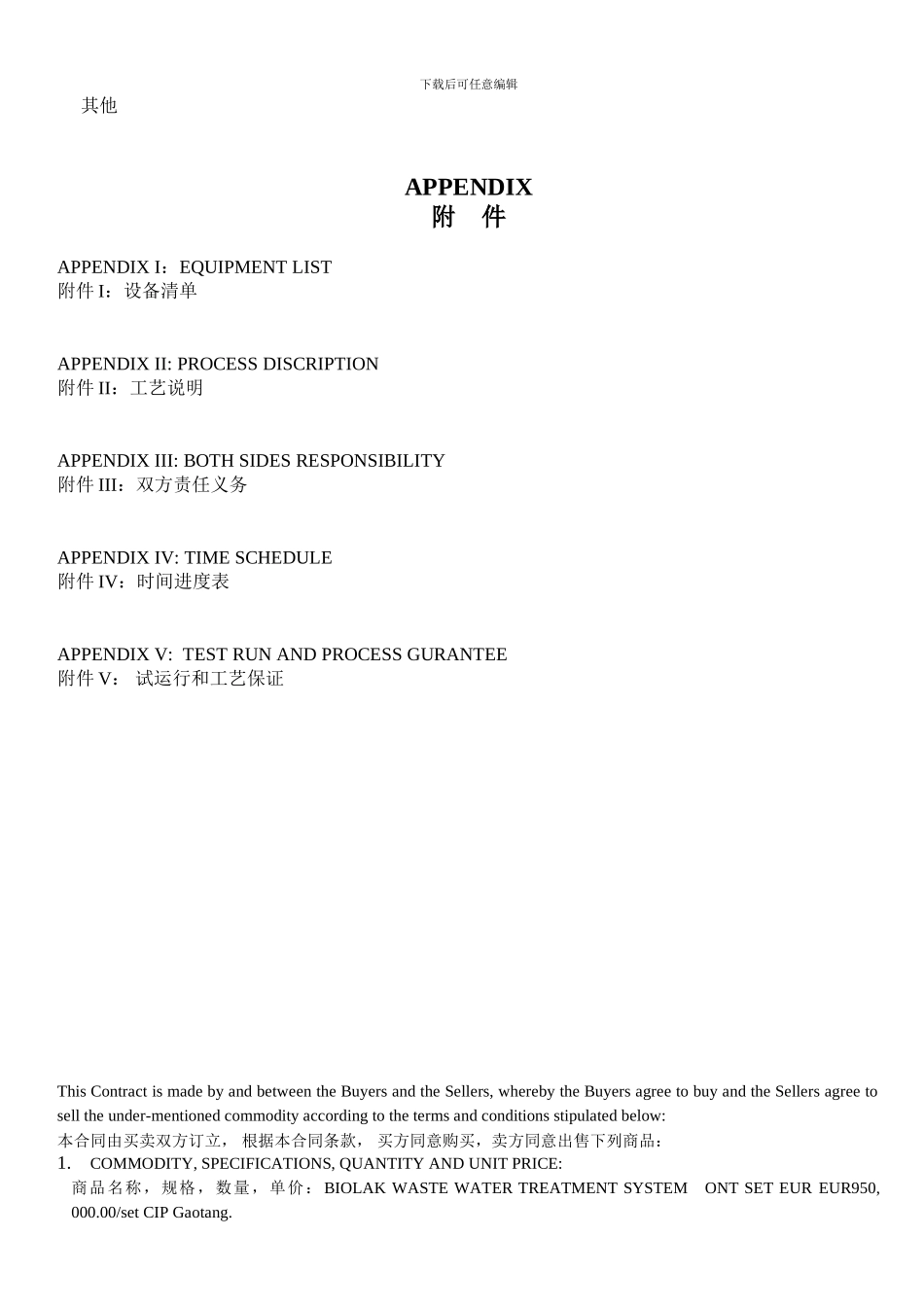 下载后可任意编辑

其他

APPENDIX
附 件

APPENDIX I：EQUIPMENT LIST
附件 I：设备清单

APPENDIX II: PROCESS DISCRIPTION
附件 II：工艺说明

APPENDIX III: BOTH SIDES RESPONSIBILITY
附件 III：双方责任义务

APPENDIX IV: TIME SCHEDULE
附件 IV：时间进度表

APPENDIX V: TEST RUN AND PROCESS GURANTEE
附件 V： 试运行和工艺保证

This Contract is made by and between the Buyers and the Sellers, whereby the Buyers agree to buy and the Sellers agree to sell the under-mentioned commodity according to the terms and conditions stipulated below:
本合同由买卖双方订立， 根据本合同条款， 买方同意购买，卖方同意出售下列商品：
1. COMMODITY, SPECIFICATIONS, QUANTITY AND UNIT PRICE:
商品名称，规格，数量，单价：BIOLAK WASTE WATER TREATMENT SYSTEM ONT SET EUR EUR950, 000.00/set CIP Gaotang.